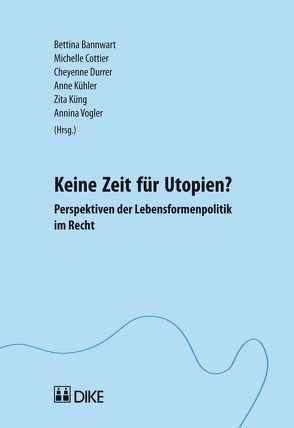 Bettina Bannwart
Michelle Cottier
Cheyenne Durrer
Anne Kühler
Zita Küng
Annina Vogler
(Hrsg.)

Keine Zeit für Utopien?

Perspektiven der Lebensformenpolitik im Recht

DIKE